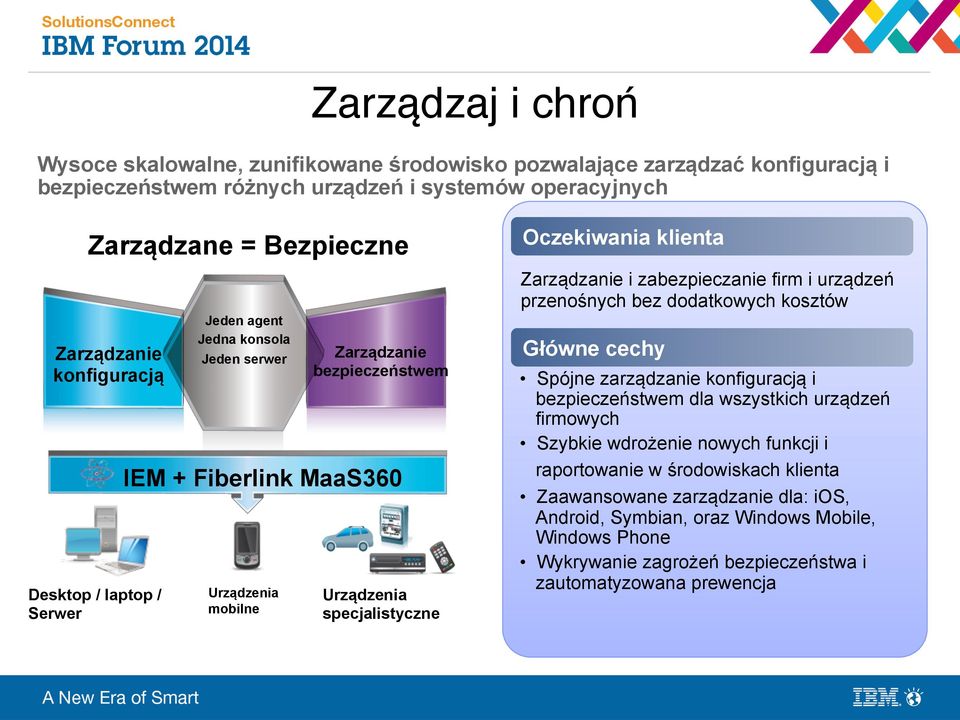 SolutionsConnect
IBM Forum 2014

Zarządzaj i chroń

Wysoce skalowalne, zunifikowane środowisko pozwalające zarządzać konfiguracją i bezpieczeństwem różnych urządzeń i systemów operacyjnych

Zarządzane = Bezpieczne

Zarządzanie konfiguracją

Jeden agent
Jedna konsola
Jeden serwer

Zarządzanie bezpieczeństwem

IEM + Fiberlink MaaS360

Desktop / laptop / Serwer

Urządzenia mobilne

Urządzenia specjalistyczne

Oczekiwania klienta

Zarządzanie i zabezpieczanie firm i urządzeń przenośnych bez dodatkowych kosztów

Główne cechy

• Spójne zarządzanie konfiguracją i bezpieczeństwem dla wszystkich urządzeń firmowych
• Szybkie wdrożenie nowych funkcji i raportowanie w środowiskach klienta
• Zaawansowane zarządzanie dla: iOS, Android, Symbian, oraz Windows Mobile, Windows Phone
• Wykrywanie zagrożeń bezpieczeństwa i zautomatyzowana prewencja

A New Era of Smart

IBM